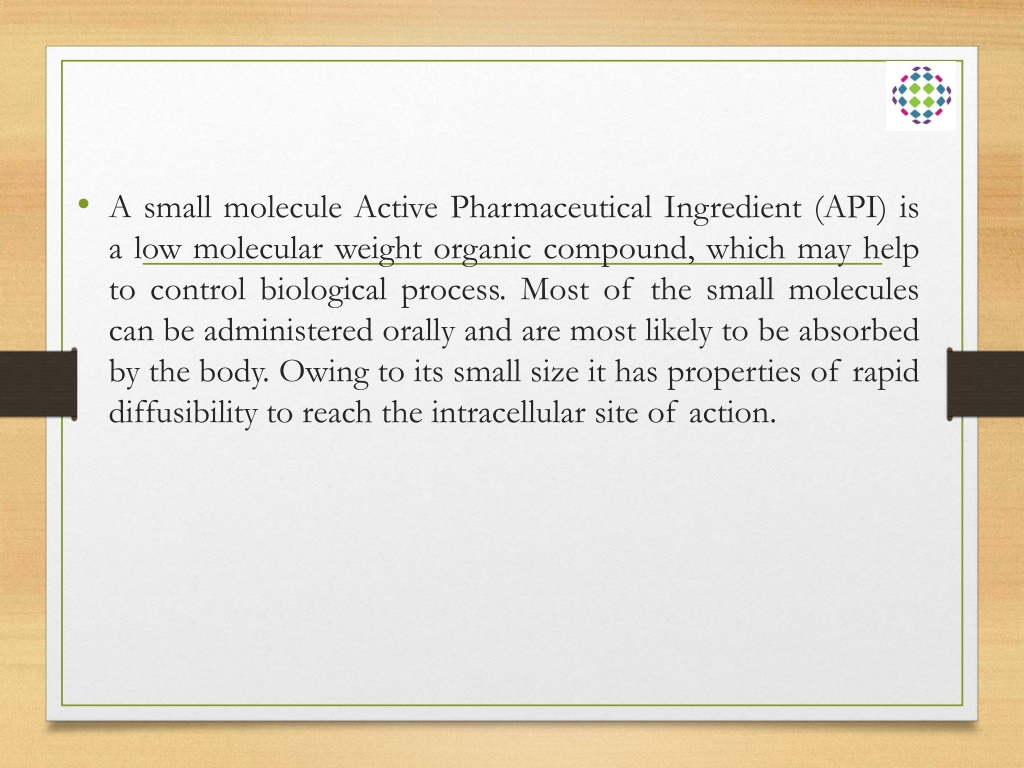 • A small molecule Active Pharmaceutical Ingredient (API) is a low molecular weight organic compound, which may help to control biological process. Most of the small molecules can be administered orally and are most likely to be absorbed by the body. Owing to its small size it has properties of rapid diffusibility to reach the intracellular site of action.